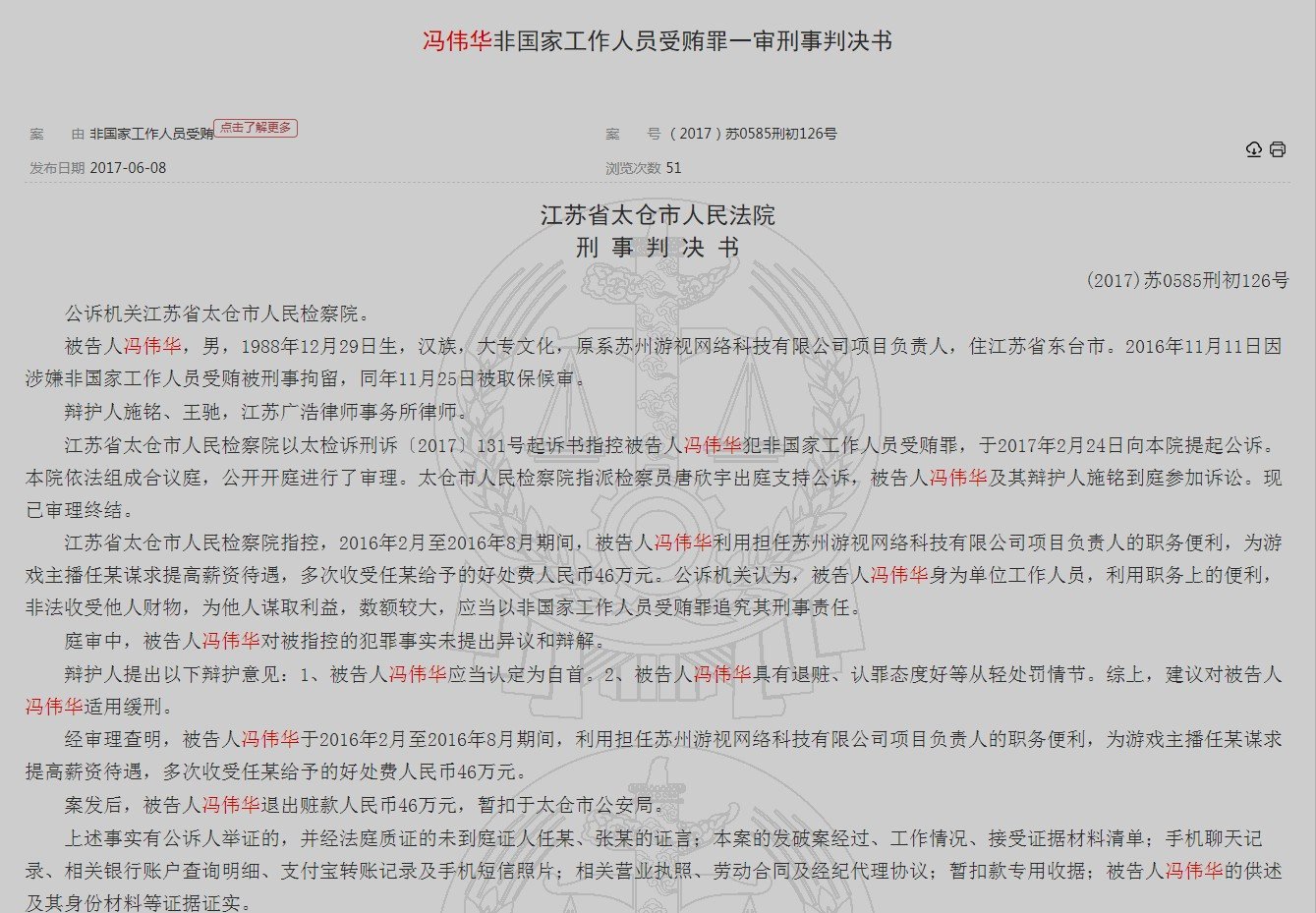 冯伟华非国家工作人员受贿罪一审刑事判决书

案　　由 非国家工作人员受贿 点击了解更多

案　　号 （2017）苏0585刑初126号

发布日期 2017-06-08

浏览次数 51

江苏省太仓市人民法院
刑 事 判 决 书

(2017)苏0585刑初126号

公诉机关江苏省太仓市人民检察院。

被告人冯伟华，男，1988年12月29日生，汉族，大专文化，原系苏州游视网络科技有限公司项目负责人，住江苏省东台市。2016年11月11日因涉嫌非国家工作人员受贿被刑事拘留，同年11月25日被取保候审。

辩护人施铭、王驰，江苏广浩律师事务所律师。

江苏省太仓市人民检察院以太检诉刑诉〔2017〕131号起诉书指控被告人冯伟华犯非国家工作人员受贿罪，于2017年2月24日向本院提起公诉。本院依法组成合议庭，公开开庭进行了审理。太仓市人民检察院指派检察员唐欣宇出庭支持公诉，被告人冯伟华及其辩护人施铭到庭参加诉讼。现已审理终结。

江苏省太仓市人民检察院指控，2016年2月至2016年8月期间，被告人冯伟华利用担任苏州游视网络科技有限公司项目负责人的职务便利，为游戏主播任某谋求提高薪资待遇，多次收受任某给予的好处费人民币46万元。公诉机关认为，被告人冯伟华身为单位工作人员，利用职务上的便利，非法收受他人财物，为他人谋取利益，数额较大，应当以非国家工作人员受贿罪追究其刑事责任。

庭审中，被告人冯伟华对被指控的犯罪事实未提出异议和辩解。

辩护人提出以下辩护意见：1、被告人冯伟华应当认定为自首。2、被告人冯伟华具有退赃、认罪态度好等从轻处罚情节。综上，建议对被告人冯伟华适用缓刑。

经审理查明，被告人冯伟华于2016年2月至2016年8月期间，利用担任苏州游视网络科技有限公司项目负责人的职务便利，为游戏主播任某谋求提高薪资待遇，多次收受任某给予的好处费人民币46万元。

案发后，被告人冯伟华退出赃款人民币46万元，暂扣于太仓市公安局。

上述事实有公诉人举证的，并经法庭质证的未到庭证人任某、张某的证言；本案的发破案经过、工作情况、接受证据材料清单；手机聊天记录、相关银行账户查询明细、支付宝转账记录及手机短信照片；相关营业执照、劳动合同及经纪代理协议；暂扣款专用收据；被告人冯伟华的供述及其身份材料等证据证实。